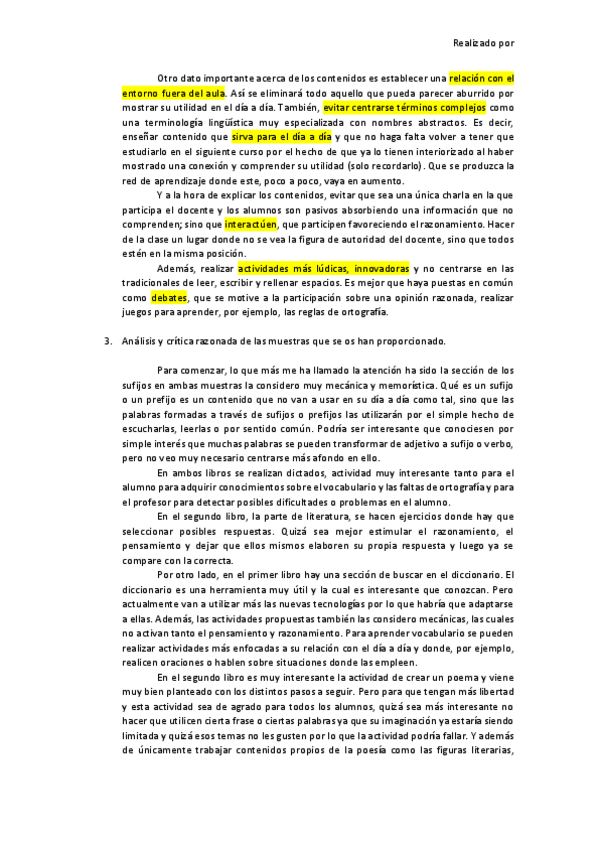 Realizado por

Otro dato importante acerca de los contenidos es establecer una relación con el entorno fuera del aula. Así se eliminará todo aquello que pueda parecer aburrido por mostrar su utilidad en el día a día. También, evitar centrarse términos complejos como una terminología lingüística muy especializada con nombres abstractos. Es decir, enseñar contenido que sirva para el día a día y que no haga falta volver a tener que estudiarlo en el siguiente curso por el hecho de que ya lo tienen interiorizado al haber mostrado una conexión y comprender su utilidad (solo recordarlo). Que se produzca la red de aprendizaje donde este, poco a poco, vaya en aumento.

Y a la hora de explicar los contenidos, evitar que sea una única charla en la que participa el docente y los alumnos son pasivos absorbiendo una información que no comprenden; sino que interactúen, que participen favoreciendo el razonamiento. Hacer de la clase un lugar donde no se vea la figura de autoridad del docente, sino que todos estén en la misma posición.

Además, realizar actividades más lúdicas, innovadoras y no centrarse en las tradicionales de leer, escribir y rellenar espacios. Es mejor que haya puestas en común como debates, que se motive a la participación sobre una opinión razonada, realizar juegos para aprender, por ejemplo, las reglas de ortografía.

3. Análisis y crítica razonada de las muestras que se os han proporcionado.

Para comenzar, lo que más me ha llamado la atención ha sido la sección de los sufijos en ambas muestras la considero muy mecánica y memorística. Qué es un sufijo o un prefijo es un contenido que no van a usar en su día a día como tal, sino que las palabras formadas a través de sufijos o prefijos las utilizarán por el simple hecho de escucharlas, leerlas o por sentido común. Podría ser interesante que conociesen por simple interés que muchas palabras se pueden transformar de adjetivo a sufijo o verbo, pero no veo muy necesario centrarse más afondo en ello.

En ambos libros se realizan dictados, actividad muy interesante tanto para el alumno para adquirir conocimientos sobre el vocabulario y las faltas de ortografía y para el profesor para detectar posibles dificultades o problemas en el alumno.

En el segundo libro, la parte de literatura, se hacen ejercicios donde hay que seleccionar posibles respuestas. Quizá sea mejor estimular el razonamiento, el pensamiento y dejar que ellos mismos elaboren su propia respuesta y luego ya se compare con la correcta.

Por otro lado, en el primer libro hay una sección de buscar en el diccionario. El diccionario es una herramienta muy útil y la cual es interesante que conozcan. Pero actualmente van a utilizar más las nuevas tecnologías por lo que habría que adaptarse a ellas. Además, las actividades propuestas también las considero mecánicas, las cuales no activan tanto el pensamiento y razonamiento. Para aprender vocabulario se pueden realizar actividades más enfocadas a su relación con el día a día y donde, por ejemplo, realicen oraciones o hablen sobre situaciones donde las empleen.

En el segundo libro es muy interesante la actividad de crear un poema y viene muy bien planteado con los distintos pasos a seguir. Pero para que tengan más libertad y esta actividad sea de agrado para todos los alumnos, quizá sea más interesante no hacer que utilicen cierta frase o ciertas palabras ya que su imaginación ya estaría siendo limitada y quizá esos temas no les gusten por lo que la actividad podría fallar. Y además de únicamente trabajar contenidos propios de la poesía como las figuras literarias,